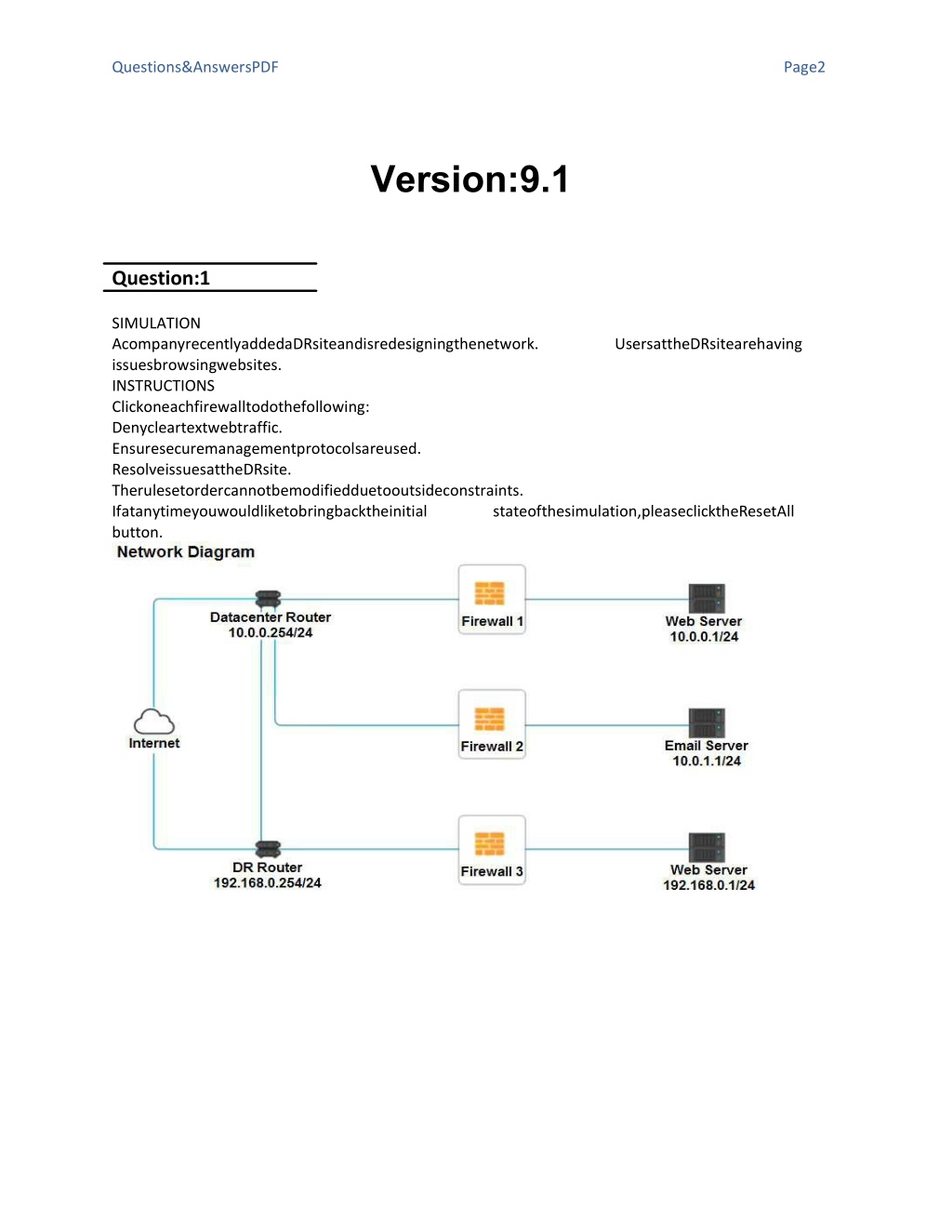 Questions&AnswersPDF Page2

Version:9.1

Question:1

SIMULATION
AcompanyrecentlyaddedaDRsiteandisredesigningthenetwork. UsersattheDRsitearehaving issuesbrowsingwebsites.
INSTRUCTIONS
Clickoneachfirewalltodothefollowing:
Denycleartextwebtraffic.
Ensuresecuremanagementprotocolsareused.
ResolveissuesattheDRsite.
Therulesetordercannotbemodifiedduetooutsideconstraints.
Ifatanytimeyouwouldliketobringbacktheinitial stateofthesimulation,pleaseclicktheResetAll button.

Network Diagram

Datacenter Router
10.0.0.254/24

Firewall 1

Web Server
10.0.0.1/24

Internet

Firewall 2

Email Server
10.0.1.1/24

DR Router
192.168.0.254/24

Firewall 3

Web Server
192.168.0.1/24